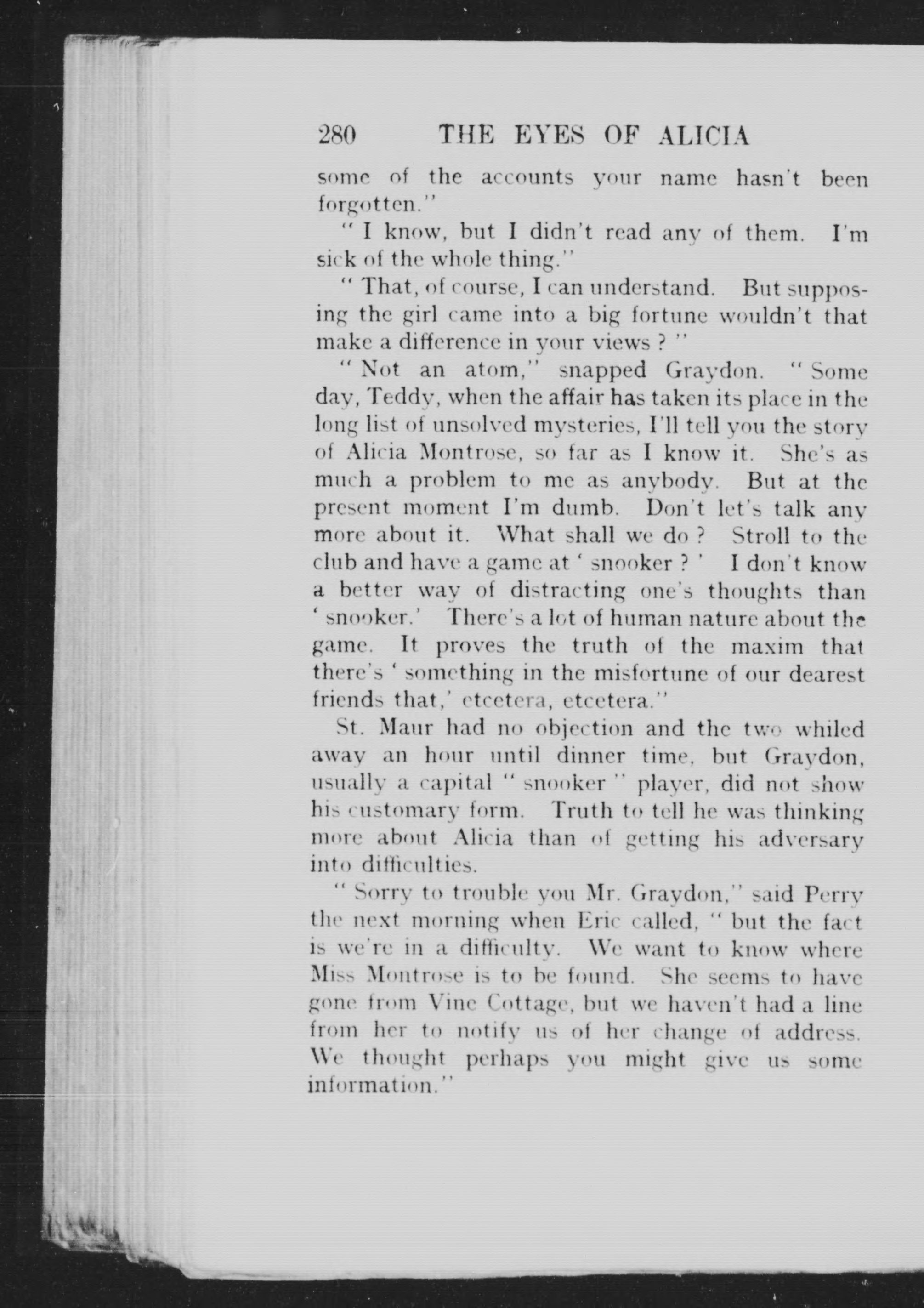 280 THE EYES OF ALICIA

some of the accounts your name hasn't been forgotten."

" I know, but I didn't read any of them. I'm sick of the whole thing."

" That, of course, I can understand. But supposing the girl came into a big fortune wouldn't that make a difference in your views ? "

" Not an atom," snapped Graydon. " Some day, Teddy, when the affair has taken its place in the long list of unsolved mysteries, I'll tell you the story of Alicia Montrose, so far as I know it. She's as much a problem to me as anybody. But at the present moment I'm dumb. Don't let's talk any more about it. What shall we do ? Stroll to the club and have a game at ' snooker ? ' I don't know a better way of distracting one's thoughts than ' snooker.' There's a lot of human nature about the game. It proves the truth of the maxim that there's ' something in the misfortune of our dearest friends that,' etcetera, etcetera."

St. Maur had no objection and the two whiled away an hour until dinner time, but Graydon, usually a capital " snooker " player, did not show his customary form. Truth to tell he was thinking more about Alicia than of getting his adversary into difficulties.

" Sorry to trouble you Mr. Graydon," said Perry the next morning when Eric called, " but the fact is we're in a difficulty. We want to know where Miss Montrose is to be found. She seems to have gone from Vine Cottage, but we haven't had a line from her to notify us of her change of address. We thought perhaps you might give us some information."